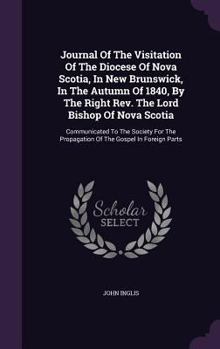 Journal Of The Visitation Of The Diocese Of Nova Scotia, In New Brunswick, In The Autumn Of 1840, By The Right Rev. The Lord Bishop Of Nova Scotia

Communicated To The Society For The Propagation Of The Gospel In Foreign Parts

Scholar SELECT

JOHN INGLIS